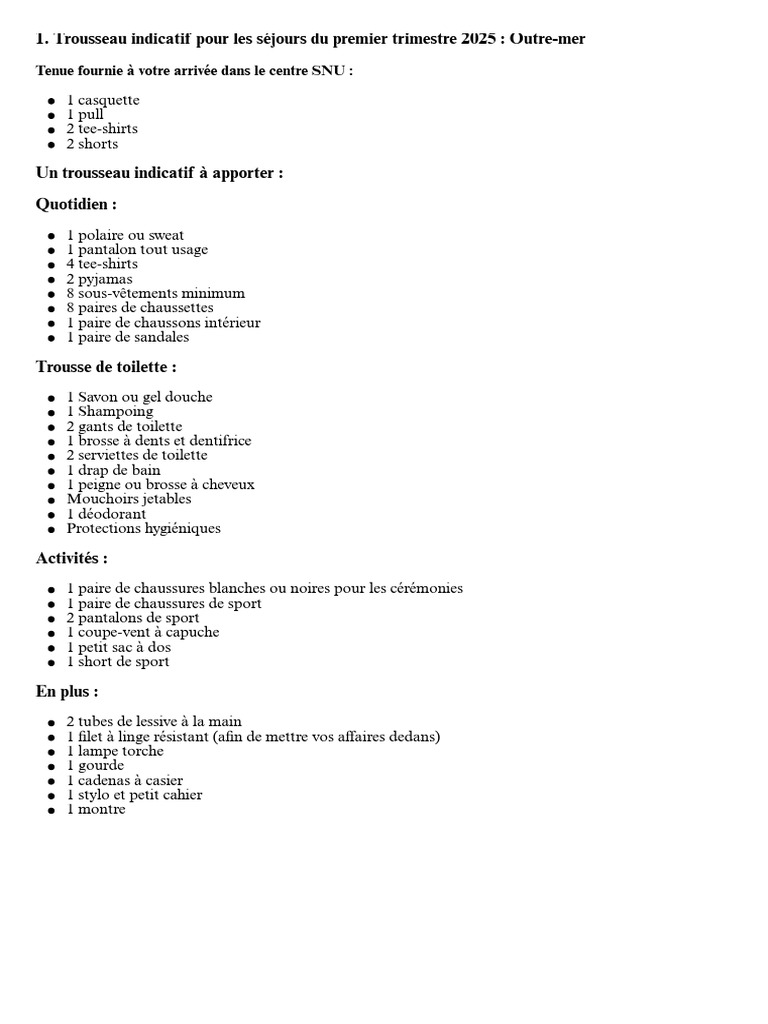 1. Trousseau indicatif pour les séjours du premier trimestre 2025 : Outre-mer

Tenue fournie à votre arrivée dans le centre SNU :

- 1 casquette
- 1 pull
- 2 tee-shirts
- 2 shorts

Un trousseau indicatif à apporter :

Quotidien :

- 1 polaire ou sweat
- 1 pantalon tout usage
- 4 tee-shirts
- 2 pyjamas
- 8 sous-vêtements minimum
- 8 paires de chaussettes
- 1 paire de chaussons intérieur
- 1 paire de sandales

Trousse de toilette :

- 1 Savon ou gel douche
- 1 Shampoing
- 2 gants de toilette
- 1 brosse à dents et dentifrice
- 2 serviettes de toilette
- 1 drap de bain
- 1 peigne ou brosse à cheveux
- Mouchoirs jetables
- 1 déodorant
- Protections hygiéniques

Activités :

- 1 paire de chaussures blanches ou noires pour les cérémonies
- 1 paire de chaussures de sport
- 2 pantalons de sport
- 1 coupe-vent à capuche
- 1 petit sac à dos
- 1 short de sport

En plus :

- 2 tubes de lessive à la main
- 1 filet à linge résistant (afin de mettre vos affaires dedans)
- 1 lampe torche
- 1 gourde
- 1 cadenas à casier
- 1 stylo et petit cahier
- 1 montre